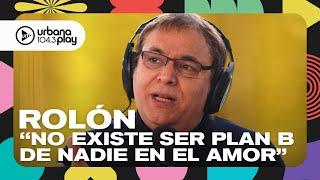 urbana 104.3 play

ROLÓN
“NO EXISTE SER PLAN B DE NADIE EN EL AMOR”